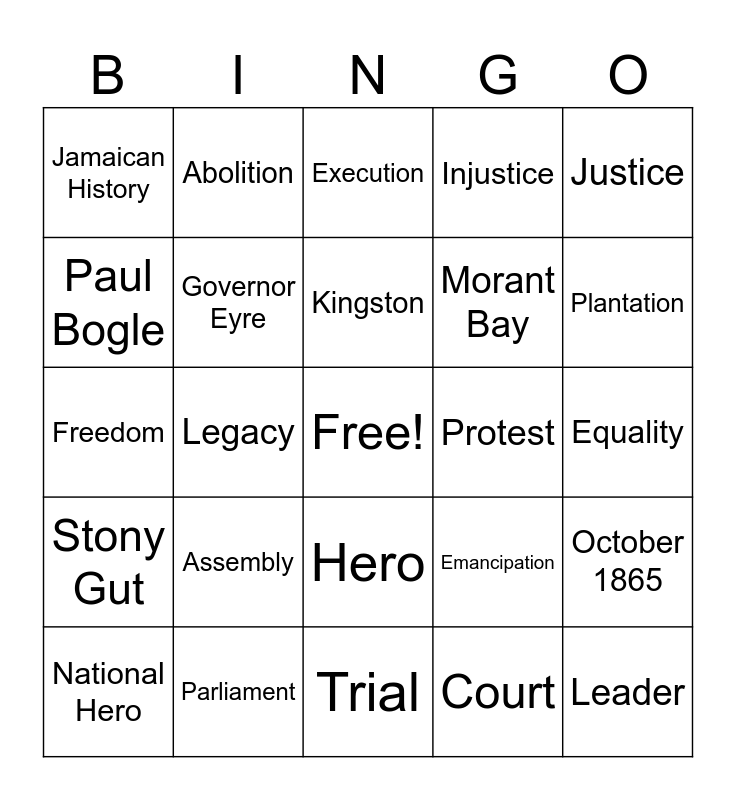 | B | I | N | G | O |
|---|---|---|---|---|
| Jamaican History | Abolition | Execution | Injustice | Justice |
| Paul Bogle | Governor Eyre | Kingston | Morant Bay | Plantation |
| Freedom | Legacy | Free! | Protest | Equality |
| Stony Gut | Assembly | Hero | Emancipation | October 1865 |
| National Hero | Parliament | Trial | Court | Leader |